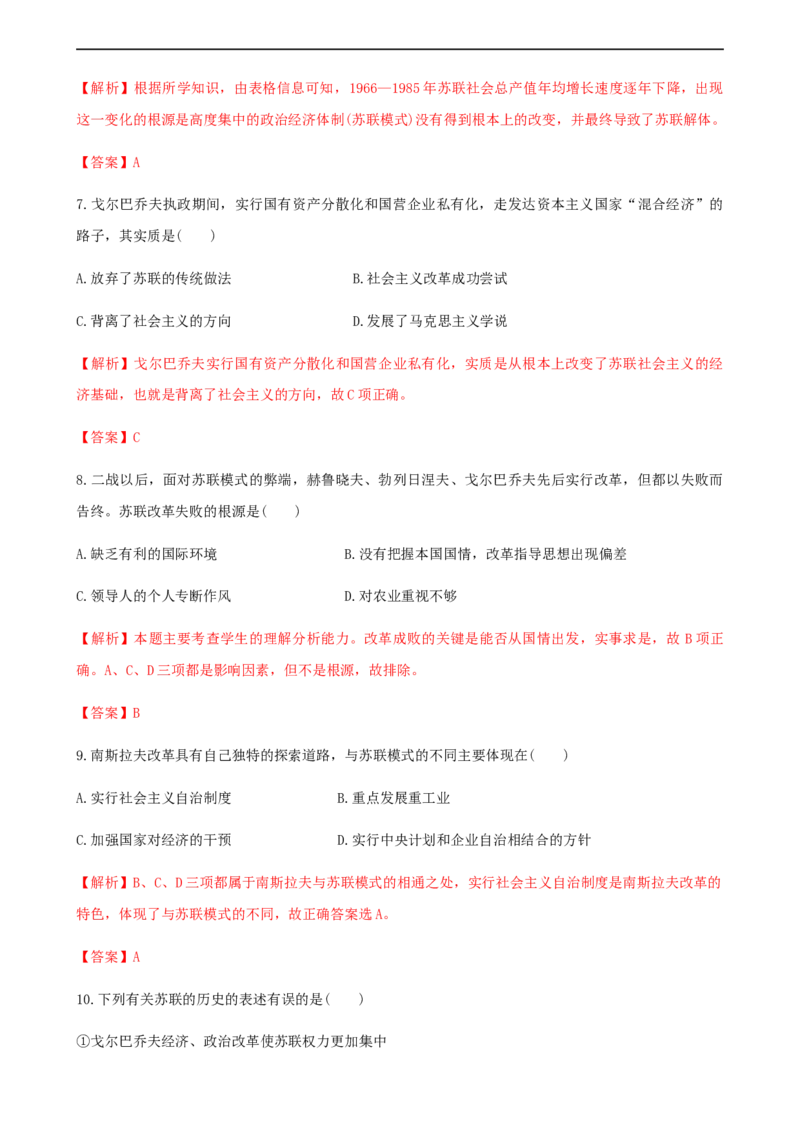 【解析】根据所学知识，由表格信息可知，1966—1985年苏联社会总产值年均增长速度逐年下降，出现这一变化的根源是高度集中的政治经济体制(苏联模式)没有得到根本上的改变，并最终导致了苏联解体。

【答案】A

7.戈尔巴乔夫执政期间，实行国有资产分散化和国营企业私有化，走发达资本主义国家“混合经济”的路子，其实质是(　　)

A.放弃了苏联的传统做法 B.社会主义改革成功尝试

C.背离了社会主义的方向 D.发展了马克思主义学说

【解析】戈尔巴乔夫实行国有资产分散化和国营企业私有化，实质是从根本上改变了苏联社会主义的经济基础，也就是背离了社会主义的方向，故C项正确。

【答案】C

8.二战以后，面对苏联模式的弊端，赫鲁晓夫、勃列日涅夫、戈尔巴乔夫先后实行改革，但都以失败而告终。苏联改革失败的根源是(　　)

A.缺乏有利的国际环境 B.没有把握本国国情，改革指导思想出现偏差

C.领导人的个人专断作风 D.对农业重视不够

【解析】本题主要考查学生的理解分析能力。改革成败的关键是能否从国情出发，实事求是，故B项正确。A、C、D三项都是影响因素，但不是根源，故排除。

【答案】B

9.南斯拉夫改革具有自己独特的探索道路，与苏联模式的不同主要体现在(　　)

A.实行社会主义自治制度 B.重点发展重工业

C.加强国家对经济的干预 D.实行中央计划和企业自治相结合的方针

【解析】B、C、D三项都属于南斯拉夫与苏联模式的相通之处，实行社会主义自治制度是南斯拉夫改革的特色，体现了与苏联模式的不同，故正确答案选A。

【答案】A

10.下列有关苏联的历史的表述有误的是(　　)

①戈尔巴乔夫经济、政治改革使苏联权力更加集中